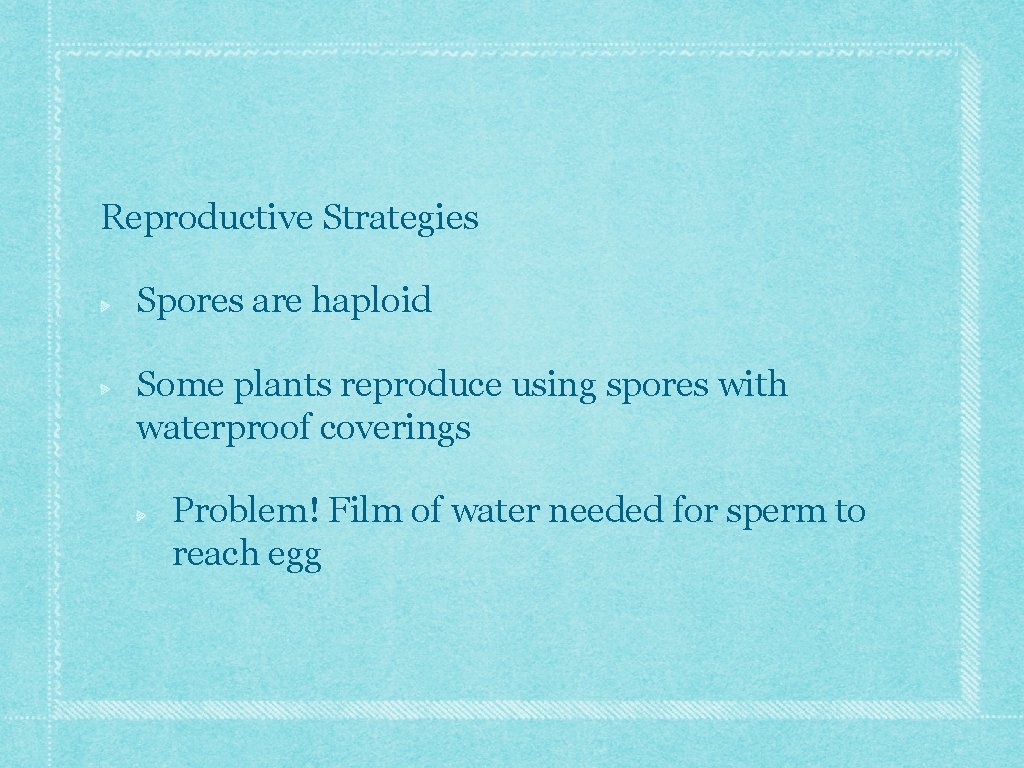 Reproductive Strategies

Spores are haploid

Some plants reproduce using spores with waterproof coverings

Problem! Film of water needed for sperm to reach egg